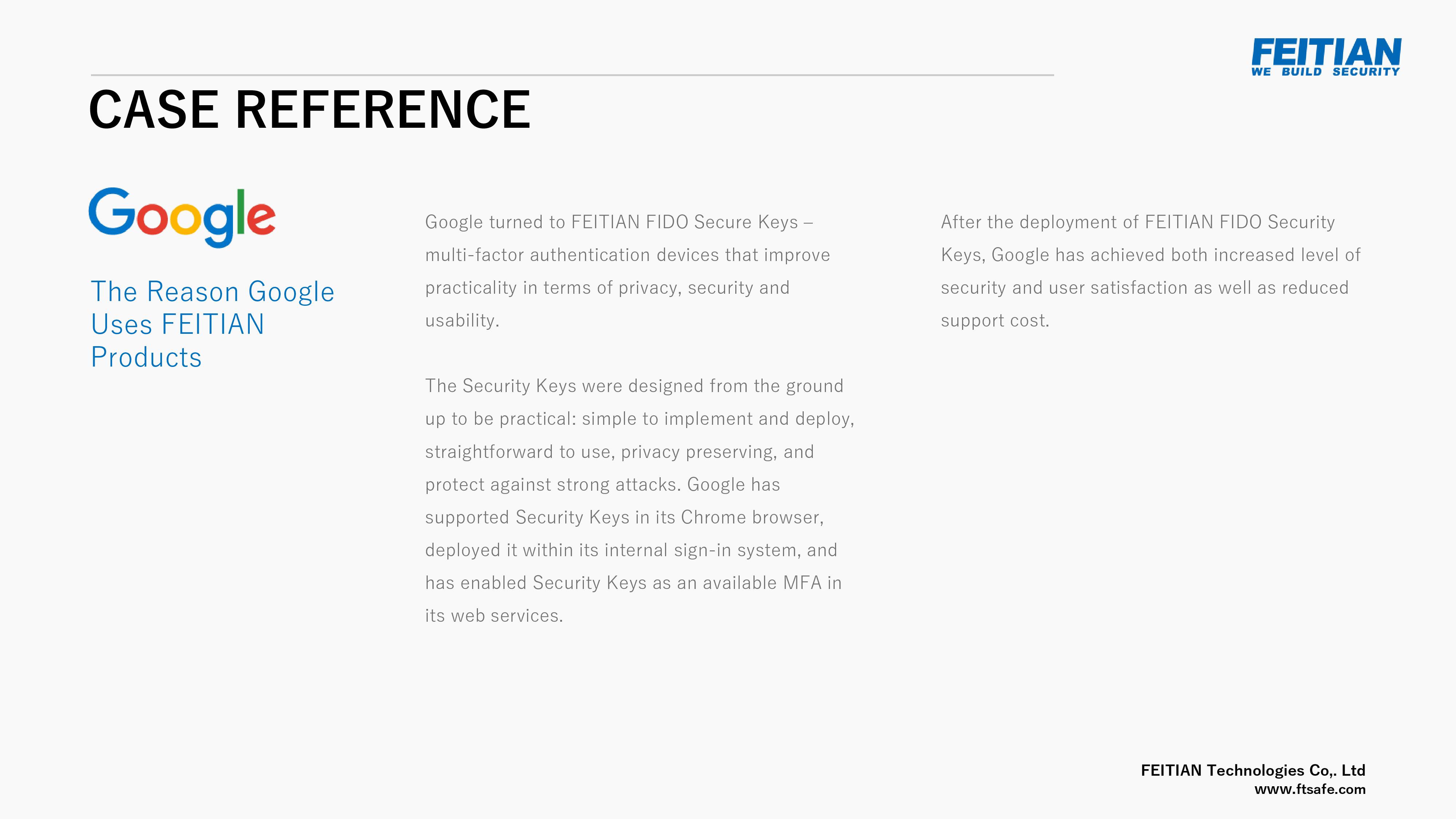 FEITIAN
WE BUILD SECURITY

CASE REFERENCE

Google

The Reason Google Uses FEITIAN Products

Google turned to FEITIAN FIDO Secure Keys – multi-factor authentication devices that improve practicality in terms of privacy, security and usability.

The Security Keys were designed from the ground up to be practical: simple to implement and deploy, straightforward to use, privacy preserving, and protect against strong attacks. Google has supported Security Keys in its Chrome browser, deployed it within its internal sign-in system, and has enabled Security Keys as an available MFA in its web services.

After the deployment of FEITIAN FIDO Security Keys, Google has achieved both increased level of security and user satisfaction as well as reduced support cost.

FEITIAN Technologies Co,. Ltd
www.ftsafe.com